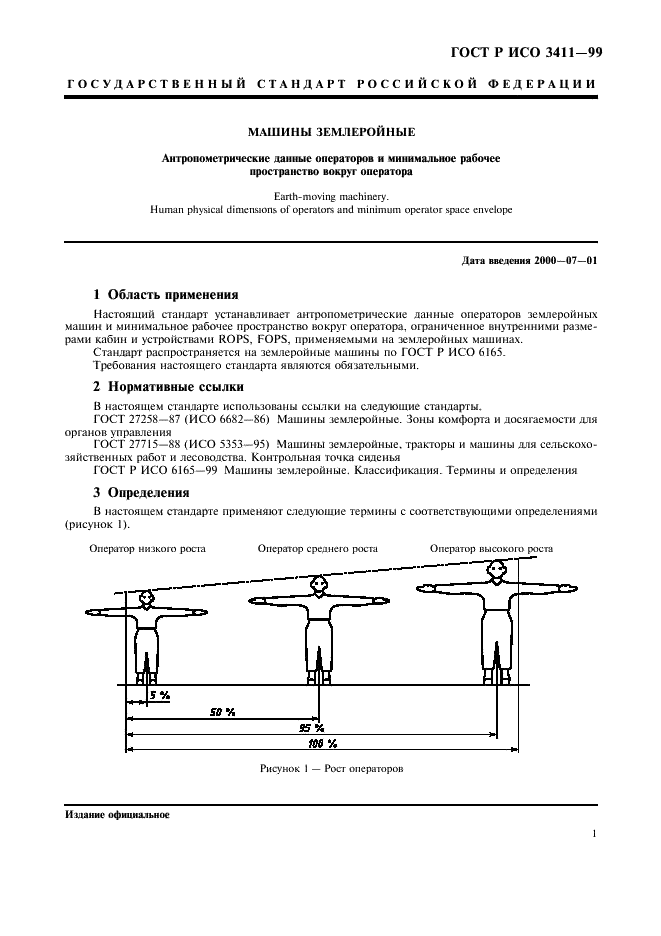 ГОСТ Р ИСО 3411—99

ГОСУДАРСТВЕННЫЙ СТАНДАРТ РОССИЙСКОЙ ФЕДЕРАЦИИ

МАШИНЫ ЗЕМЛЕРОЙНЫЕ

Антропометрические данные операторов и минимальное рабочее пространство вокруг оператора

Earth-moving machinery.
Human physical dimensions of operators and minimum operator space envelope

Дата введения 2000—07—01

1 Область применения

Настоящий стандарт устанавливает антропометрические данные операторов землеройных машин и минимальное рабочее пространство вокруг оператора, ограниченное внутренними размерами кабин и устройствами ROPS, FOPS, применяемыми на землеройных машинах.
Стандарт распространяется на землеройные машины по ГОСТ Р ИСО 6165.
Требования настоящего стандарта являются обязательными.

2 Нормативные ссылки

В настоящем стандарте использованы ссылки на следующие стандарты.
ГОСТ 27258—87 (ИСО 6682—86) Машины землеройные. Зоны комфорта и досягаемости для органов управления
ГОСТ 27715—88 (ИСО 5353—95) Машины землеройные, тракторы и машины для сельскохозяйственных работ и лесоводства. Контрольная точка сиденья
ГОСТ Р ИСО 6165—99 Машины землеройные. Классификация. Термины и определения

3 Определения

В настоящем стандарте применяют следующие термины с соответствующими определениями (рисунок 1).

Оператор низкого роста
Оператор среднего роста
Оператор высокого роста

5 %
50 %
95 %
100 %

Рисунок 1 — Рост операторов

Издание официальное

1